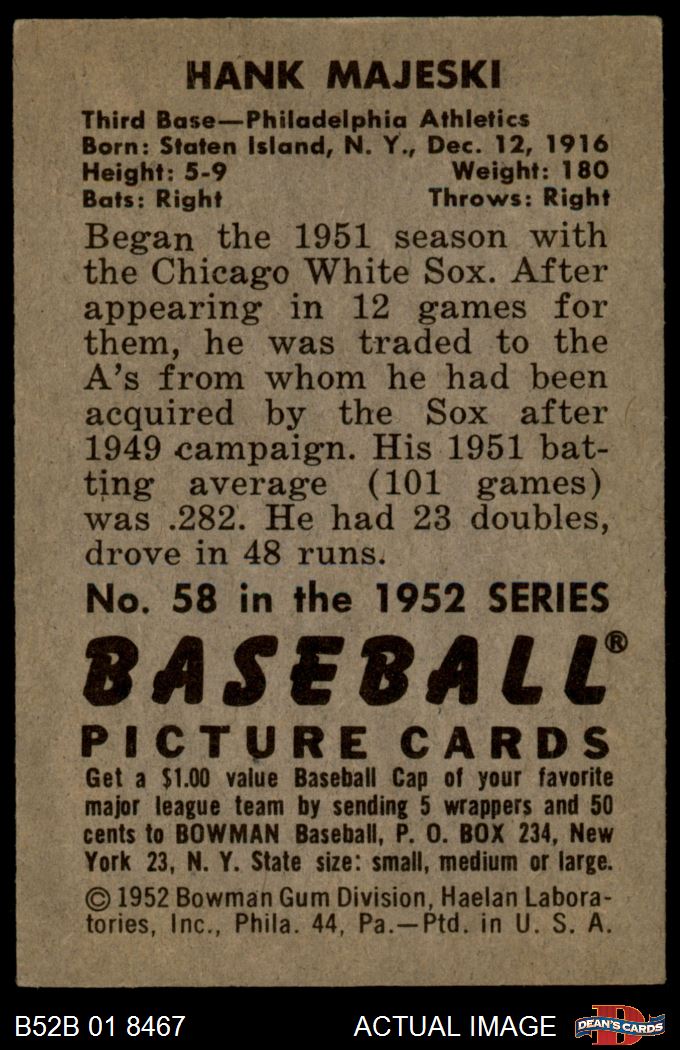 HANK MAJESKI

Third Base—Philadelphia Athletics
Born: Staten Island, N. Y., Dec. 12, 1916
Height: 5-9 Weight: 180
Bats: Right Throws: Right

Began the 1951 season with the Chicago White Sox. After appearing in 12 games for them, he was traded to the A's from whom he had been acquired by the Sox after 1949 campaign. His 1951 batting average (101 games) was .282. He had 23 doubles, drove in 48 runs.

No. 58 in the 1952 SERIES

BASEBALL®

PICTURE CARDS

Get a $1.00 value Baseball Cap of your favorite major league team by sending 5 wrappers and 50 cents to BOWMAN Baseball, P. O. BOX 234, New York 23, N. Y. State size: small, medium or large.

© 1952 Bowman Gum Division, Haelan Laboratories, Inc., Phila. 44, Pa.—Ptd. in U. S. A.

B52B 01 8467 ACTUAL IMAGE DEAN'S CARDS